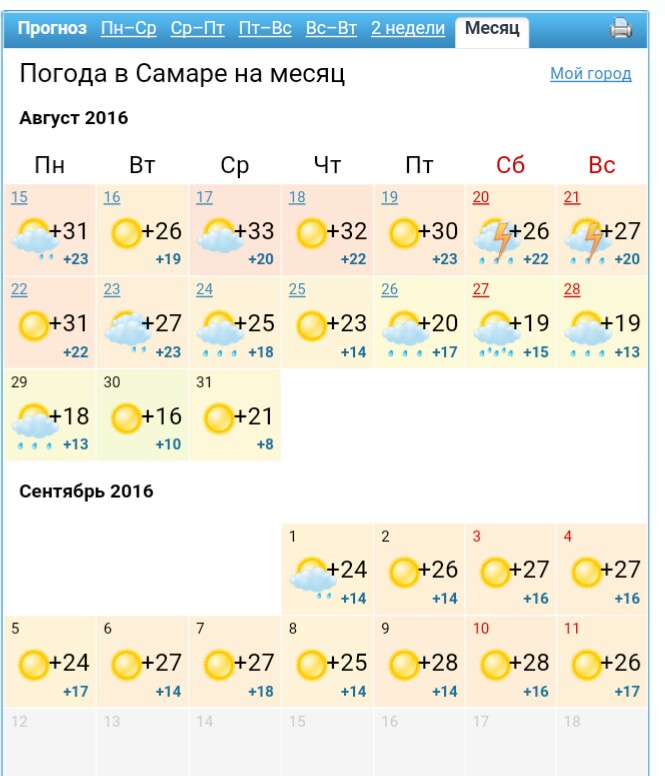 Прогноз Пн–Ср Ср–Пт Пт–Вс Вс–Вт 2 недели Месяц

Погода в Самаре на месяц

Мой город

Август 2016

| Пн | Вт | Ср | Чт | Пт | Сб | Вс |
|---|---|---|---|---|---|---|
| 15 +31 +23 | 16 +26 +19 | 17 +33 +20 | 18 +32 +22 | 19 +30 +23 | 20 +26 +22 | 21 +27 +20 |
| 22 +31 +22 | 23 +27 +23 | 24 +25 +18 | 25 +23 +14 | 26 +20 +17 | 27 +19 +15 | 28 +19 +13 |
| 29 +18 +13 | 30 +16 +10 | 31 +21 +8 | | | | |

Сентябрь 2016

| | | | | | | |
|---|---|---|---|---|---|---|
| | | | 1 +24 +14 | 2 +26 +14 | 3 +27 +16 | 4 +27 +16 |
| 5 +24 +17 | 6 +27 +14 | 7 +27 +18 | 8 +25 +14 | 9 +28 +14 | 10 +28 +16 | 11 +26 +17 |
| 12 | 13 | 14 | 15 | 16 | 17 | 18 |